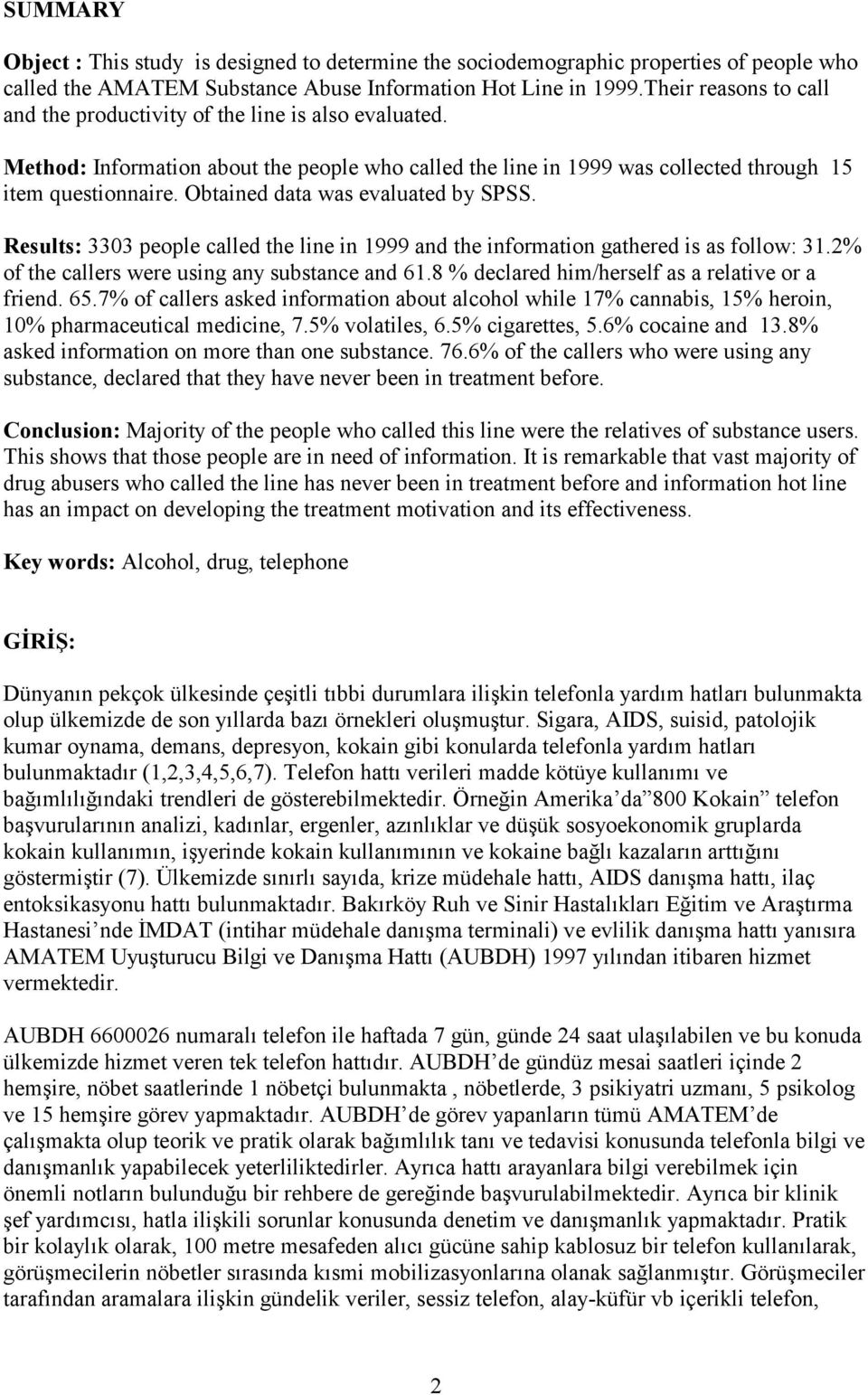 SUMMARY

Object : This study is designed to determine the sociodemographic properties of people who called the AMATEM Substance Abuse Information Hot Line in 1999.Their reasons to call and the productivity of the line is also evaluated.

Method: Information about the people who called the line in 1999 was collected through 15 item questionnaire. Obtained data was evaluated by SPSS.

Results: 3303 people called the line in 1999 and the information gathered is as follow: 31.2% of the callers were using any substance and 61.8 % declared him/herself as a relative or a friend. 65.7% of callers asked information about alcohol while 17% cannabis, 15% heroin, 10% pharmaceutical medicine, 7.5% volatiles, 6.5% cigarettes, 5.6% cocaine and 13.8% asked information on more than one substance. 76.6% of the callers who were using any substance, declared that they have never been in treatment before.

Conclusion: Majority of the people who called this line were the relatives of substance users. This shows that those people are in need of information. It is remarkable that vast majority of drug abusers who called the line has never been in treatment before and information hot line has an impact on developing the treatment motivation and its effectiveness.

Key words: Alcohol, drug, telephone

GİRİŞ:

Dünyanın pekçok ülkesinde çeşitli tıbbi durumlara ilişkin telefonla yardım hatları bulunmakta olup ülkemizde de son yıllarda bazı örnekleri oluşmuştur. Sigara, AIDS, suisid, patolojik kumar oynama, demans, depresyon, kokain gibi konularda telefonla yardım hatları bulunmaktadır (1,2,3,4,5,6,7). Telefon hattı verileri madde kötüye kullanımı ve bağımlılığındaki trendleri de gösterebilmektedir. Örneğin Amerika'da"800 Kokain" telefon başvurularının analizi, kadınlar, ergenler, azınlıklar ve düşük sosyoekonomik gruplarda kokain kullanımın, işyerinde kokain kullanımının ve kokaine bağlı kazaların arttığını göstermiştir (7). Ülkemizde sınırlı sayıda, krize müdehale hattı, AIDS danışma hattı, ilaç entoksikasyonu hattı bulunmaktadır. Bakırköy Ruh ve Sinir Hastalıkları Eğitim ve Araştırma Hastanesi'nde İMDAT (intihar müdehale danışma terminali) ve evlilik danışma hattı yanısıra AMATEM Uyuşturucu Bilgi ve Danışma Hattı (AUBDH) 1997 yılından itibaren hizmet vermektedir.

AUBDH 6600026 numaralı telefon ile haftada 7 gün, günde 24 saat ulaşılabilen ve bu konuda ülkemizde hizmet veren tek telefon hattıdır. AUBDH'de gündüz mesai saatleri içinde 2 hemşire, nöbet saatlerinde 1 nöbetçi bulunmakta , nöbetlerde, 3 psikiyatri uzmanı, 5 psikolog ve 15 hemşire görev yapmaktadır. AUBDH'de görev yapanların tümü AMATEM'de çalışmakta olup teorik ve pratik olarak bağımlılık tanı ve tedavisi konusunda telefonla bilgi ve danışmanlık yapabilecek yeterliliktedirler. Ayrıca hattı arayanlara bilgi verebilmek için önemli notların bulunduğu bir rehbere de gereğinde başvurulabilmektedir. Ayrıca bir klinik şef yardımcısı, hatla ilişkili sorunlar konusunda denetim ve danışmanlık yapmaktadır. Pratik bir kolaylık olarak, 100 metre mesafeden alıcı gücüne sahip kablosuz bir telefon kullanılarak, görüşmecilerin nöbetler sırasında kısmi mobilizasyonlarına olanak sağlanmıştır. Görüşmeciler tarafından aramalara ilişkin gündelik veriler, sessiz telefon, alay-küfür vb içerikli telefon,

2